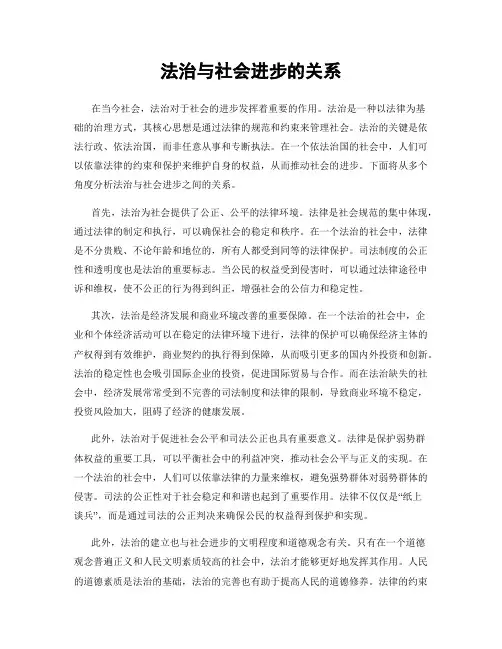 法治与社会进步的关系

在当今社会，法治对于社会的进步发挥着重要的作用。法治是一种以法律为基础的治理方式，其核心思想是通过法律的规范和约束来管理社会。法治的关键是依法行政、依法治国，而非任意从事和专断执法。在一个依法治国的社会中，人们可以依靠法律的约束和保护来维护自身的权益，从而推动社会的进步。下面将从多个角度分析法治与社会进步之间的关系。

首先，法治为社会提供了公正、公平的法律环境。法律是社会规范的集中体现，通过法律的制定和执行，可以确保社会的稳定和秩序。在一个法治的社会中，法律是不分贵贱、不论年龄和地位的，所有人都受到同等的法律保护。司法制度的公正性和透明度也是法治的重要标志。当公民的权益受到侵害时，可以通过法律途径申诉和维权，使不公正的行为得到纠正，增强社会的公信力和稳定性。

其次，法治是经济发展和商业环境改善的重要保障。在一个法治的社会中，企业和个体经济活动可以在稳定的法律环境下进行，法律的保护可以确保经济主体的产权得到有效维护，商业契约的执行得到保障，从而吸引更多的国内外投资和创新。法治的稳定性也会吸引国际企业的投资，促进国际贸易与合作。而在法治缺失的社会中，经济发展常常受到不完善的司法制度和法律的限制，导致商业环境不稳定，投资风险加大，阻碍了经济的健康发展。

此外，法治对于促进社会公平和司法公正也具有重要意义。法律是保护弱势群体权益的重要工具，可以平衡社会中的利益冲突，推动社会公平与正义的实现。在一个法治的社会中，人们可以依靠法律的力量来维权，避免强势群体对弱势群体的侵害。司法的公正性对于社会稳定和和谐也起到了重要作用。法律不仅仅是“纸上谈兵”，而是通过司法的公正判决来确保公民的权益得到保护和实现。

此外，法治的建立也与社会进步的文明程度和道德观念有关。只有在一个道德观念普遍正义和人民文明素质较高的社会中，法治才能够更好地发挥其作用。人民的道德素质是法治的基础，法治的完善也有助于提高人民的道德修养。法律的约束